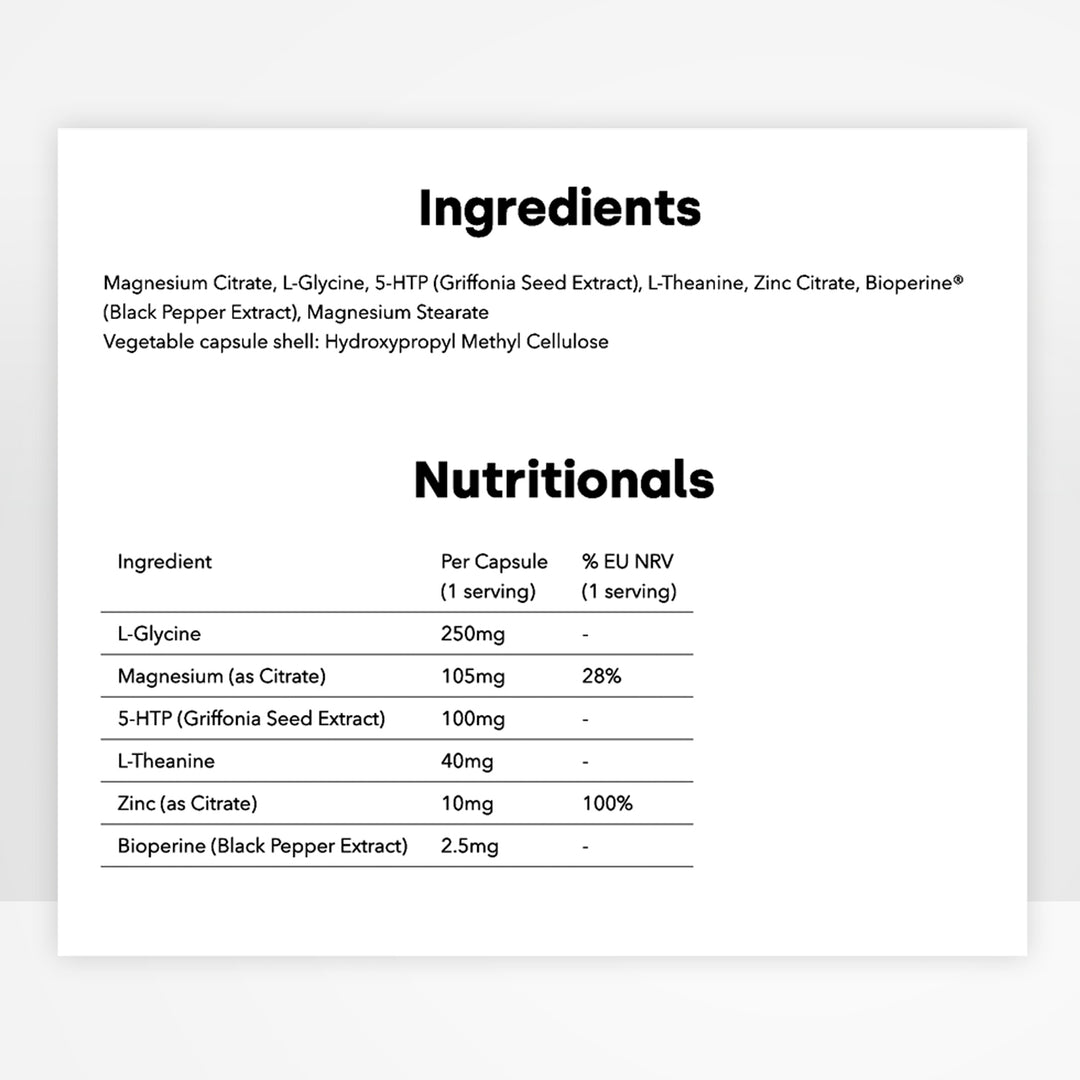 Ingredients

Magnesium Citrate, L-Glycine, 5-HTP (Griffonia Seed Extract), L-Theanine, Zinc Citrate, Bioperine® (Black Pepper Extract), Magnesium Stearate
Vegetable capsule shell: Hydroxypropyl Methyl Cellulose

Nutritionals

| Ingredient | Per Capsule (1 serving) | % EU NRV (1 serving) |
|---|---|---|
| L-Glycine | 250mg | - |
| Magnesium (as Citrate) | 105mg | 28% |
| 5-HTP (Griffonia Seed Extract) | 100mg | - |
| L-Theanine | 40mg | - |
| Zinc (as Citrate) | 10mg | 100% |
| Bioperine (Black Pepper Extract) | 2.5mg | - |